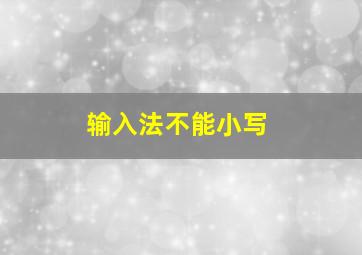 输入法不能小写